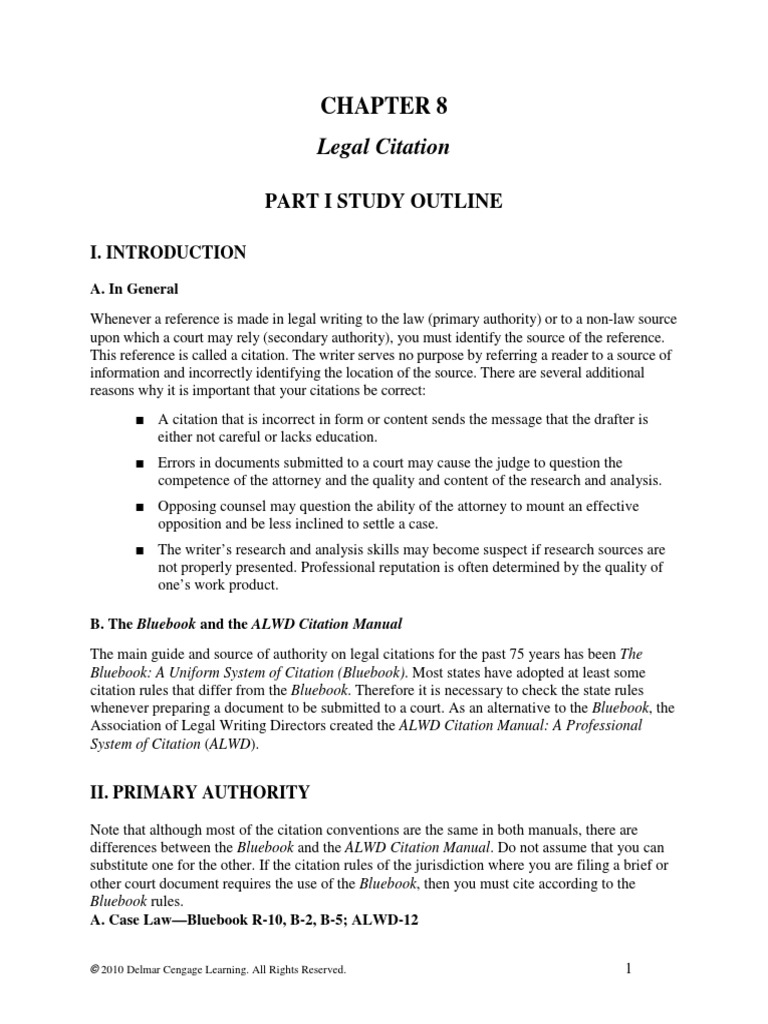 CHAPTER 8

Legal Citation

PART I STUDY OUTLINE

I. INTRODUCTION

A. In General

Whenever a reference is made in legal writing to the law (primary authority) or to a non-law source upon which a court may rely (secondary authority), you must identify the source of the reference. This reference is called a citation. The writer serves no purpose by referring a reader to a source of information and incorrectly identifying the location of the source. There are several additional reasons why it is important that your citations be correct:

■ A citation that is incorrect in form or content sends the message that the drafter is either not careful or lacks education.

■ Errors in documents submitted to a court may cause the judge to question the competence of the attorney and the quality and content of the research and analysis.

■ Opposing counsel may question the ability of the attorney to mount an effective opposition and be less inclined to settle a case.

■ The writer's research and analysis skills may become suspect if research sources are not properly presented. Professional reputation is often determined by the quality of one's work product.

B. The Bluebook and the ALWD Citation Manual

The main guide and source of authority on legal citations for the past 75 years has been The Bluebook: A Uniform System of Citation (Bluebook). Most states have adopted at least some citation rules that differ from the Bluebook. Therefore it is necessary to check the state rules whenever preparing a document to be submitted to a court. As an alternative to the Bluebook, the Association of Legal Writing Directors created the ALWD Citation Manual: A Professional System of Citation (ALWD).

II. PRIMARY AUTHORITY

Note that although most of the citation conventions are the same in both manuals, there are differences between the Bluebook and the ALWD Citation Manual. Do not assume that you can substitute one for the other. If the citation rules of the jurisdiction where you are filing a brief or other court document requires the use of the Bluebook, then you must cite according to the Bluebook rules.
A. Case Law—Bluebook R-10, B-2, B-5; ALWD-12

© 2010 Delmar Cengage Learning. All Rights Reserved.

1